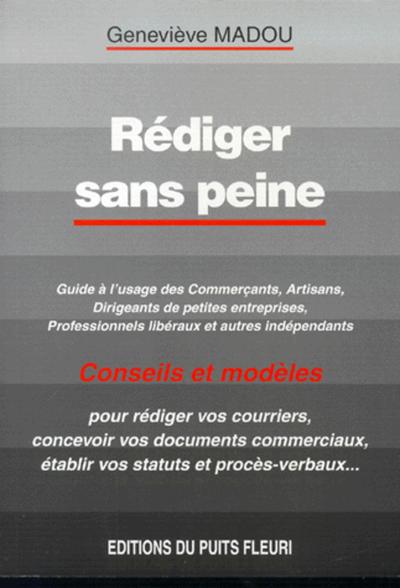 Geneviève MADOU

Rédiger sans peine

Guide à l'usage des Commerçants, Artisans, Dirigeants de petites entreprises, Professionnels libéraux et autres indépendants

Conseils et modèles

pour rédiger vos courriers, concevoir vos documents commerciaux, établir vos statuts et procès-verbaux...

EDITIONS DU PUITS FLEURI